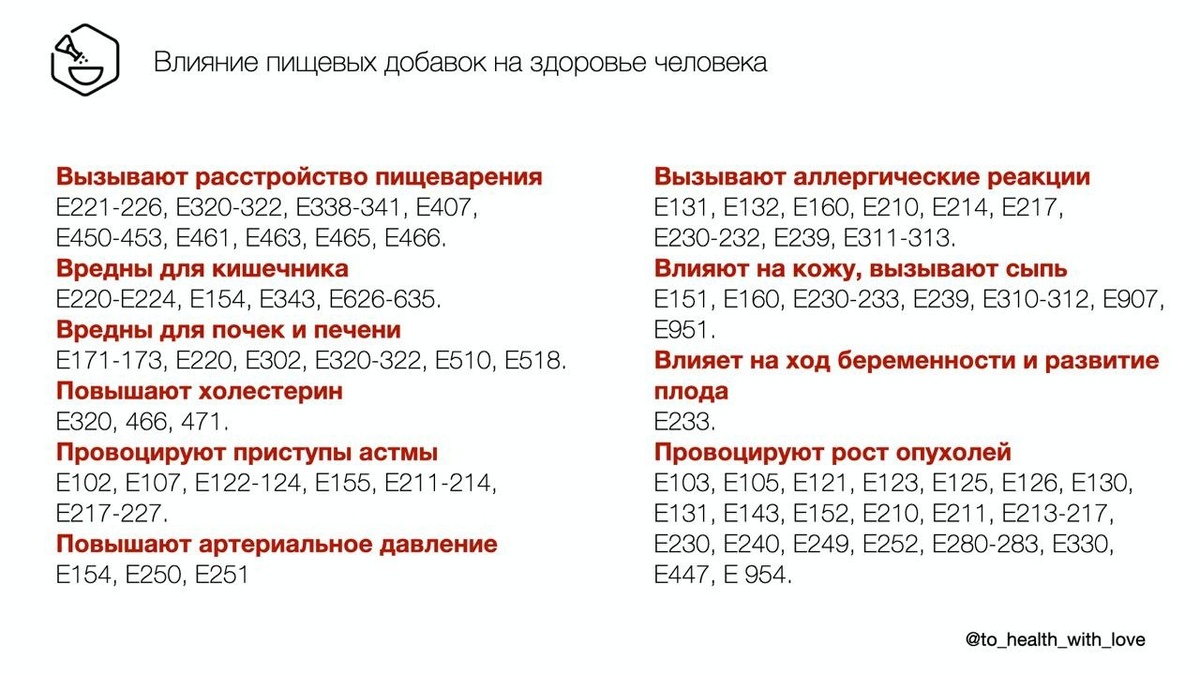 Влияние пищевых добавок на здоровье человека

Вызывают расстройство пищеварения
E221-226, E320-322, E338-341, E407, E450-453, E461, E463, E465, E466.
Вредны для кишечника
E220-E224, E154, E343, E626-635.
Вредны для почек и печени
E171-173, E220, E302, E320-322, E510, E518.
Повышают холестерин
E320, 466, 471.
Провоцируют приступы астмы
E102, E107, E122-124, E155, E211-214, E217-227.
Повышают артериальное давление
E154, E250, E251

Вызывают аллергические реакции
E131, E132, E160, E210, E214, E217, E230-232, E239, E311-313.
Влияют на кожу, вызывают сыпь
E151, E160, E230-233, E239, E310-312, E907, E951.
Влияет на ход беременности и развитие плода
E233.
Провоцируют рост опухолей
E103, E105, E121, E123, E125, E126, E130, E131, E143, E152, E210, E211, E213-217, E230, E240, E249, E252, E280-283, E330, E447, E 954.

@to_health_with_love